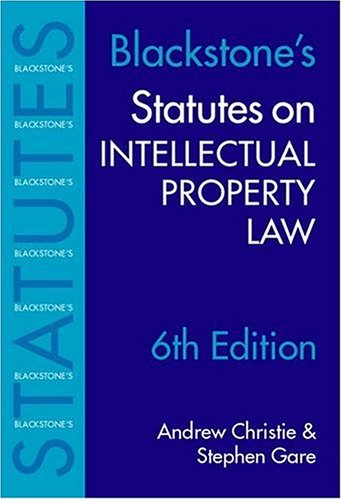 STATUTES

BLACKSTONE'S
BLACKSTONE'S
BLACKSTONE'S
BLACKSTONE'S
BLACKSTONE'S
BLACKSTONE'S
BLACKSTONE'S

Blackstone's
Statutes on
INTELLECTUAL
PROPERTY
LAW

6th Edition

Andrew Christie &
Stephen Gare